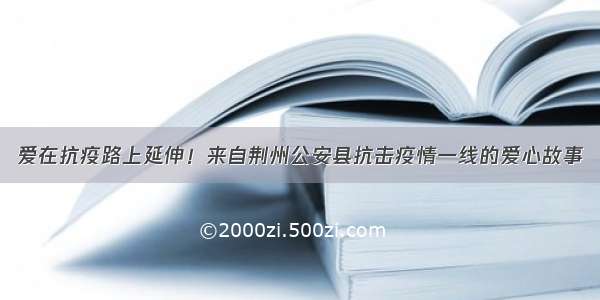 爱在抗疫路上延伸！来自荆州公安县抗击疫情一线的爱心故事

©2000zi.500zi.com